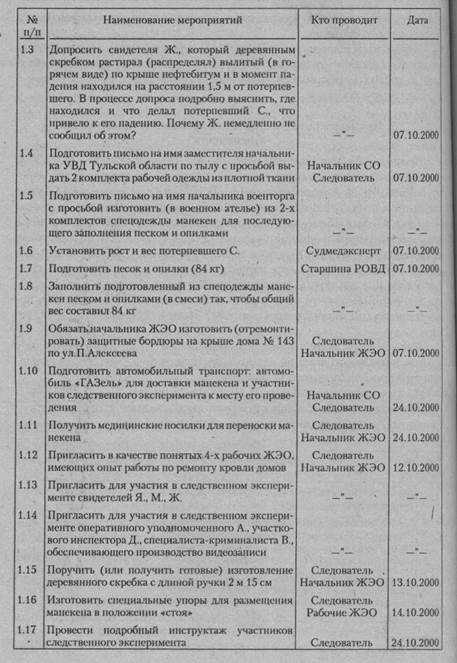 | № п/п | Наименование мероприятий | Кто проводит | Дата |
|---|---|---|---|
| 1.3 | Допросить свидетеля Ж., который деревянным скребком растирал (распределял) вылитый (в горячем виде) по крыше нефтебитум и в момент падения находился на расстоянии 1,5 м от потерпевшего. В процессе допроса подробно выяснить, где находился и что делал потерпевший С., что привело к его падению. Почему Ж. немедленно не сообщил об этом? | –"– | 07.10.2000 |
| 1.4 | Подготовить письмо на имя заместителя начальника УВД Тульской области по тылу с просьбой выдать 2 комплекта рабочей одежды из плотной ткани | Начальник СО Следователь | 07.10.2000 |
| 1.5 | Подготовить письмо на имя начальника военторга с просьбой изготовить (в военном ателье) из 2-х комплектов спецодежды манекен для последующего заполнения песком и опилками | –"– | –"– |
| 1.6 | Установить рост и вес потерпевшего С. | Судмедэксперт | 07.10.2000 |
| 1.7 | Подготовить песок и опилки (84 кг) | Старшина РОВД | 07.10.2000 |
| 1.8 | Заполнить подготовленный из спецодежды манекен песком и опилками (в смеси) так, чтобы общий вес составил 84 кг | –"– | –"– |
| 1.9 | Обязать начальника ЖЭО изготовить (отремонтировать) защитные бордюры на крыше дома № 143 по ул.П.Алексеева | Следователь Начальник ЖЭО | 07.10.2000 |
| 1.10 | Подготовить автомобильный транспорт: автомобиль «ГАЗель» для доставки манекена и участников следственного эксперимента к месту его проведения | Начальник СО Следователь | 24.10.2000 |
| 1.11 | Получить медицинские носилки для переноски манекена | Следователь Начальник ЖЭО | 24.10.2000 |
| 1.12 | Пригласить в качестве понятых 4-х рабочих ЖЭО, имеющих опыт работы по ремонту кровли домов | Следователь Начальник ЖЭО | 12.10.2000 |
| 1.13 | Пригласить для участия в следственном эксперименте свидетелей Я., М., Ж. | –"– | –"– |
| 1.14 | Пригласить для участия в следственном эксперименте оперативного уполномоченного А., участкового инспектора Д., специалиста-криминалиста В., обеспечивающего производство видеозаписи | –"– | –"– |
| 1.15 | Поручить (или получить готовые) изготовление деревянного скребка с длиной ручки 2 м 15 см | Следователь Начальник ЖЭО | 13.10.2000 |
| 1.16 | Изготовить специальные упоры для размещения манекена в положении «стоя» | Следователь Рабочие ЖЭО | 14.10.2000 |
| 1.17 | Провести подробный инструктаж участников следственного эксперимента | Следователь | 24.10.2000 |